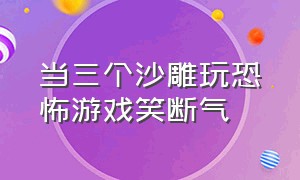 当三个沙雕玩恐怖游戏笑断气